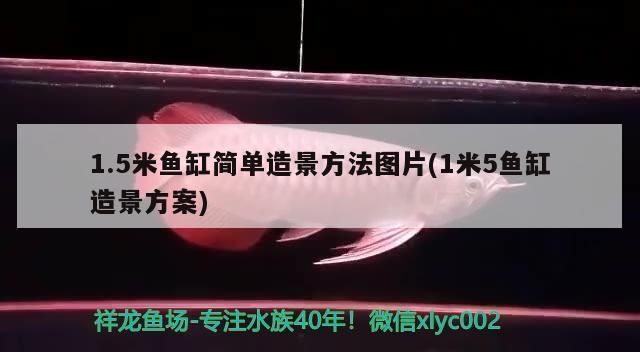 1.5米鱼缸简单造景方法图片(1米5鱼缸造景方案)

祥龙鱼场-专注水族40年！微信xlyc002